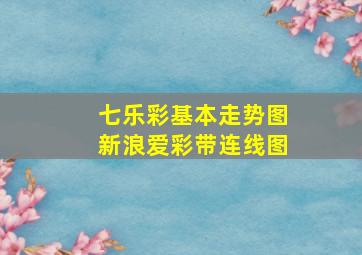 七乐彩基本走势图
新浪爱彩带连线图